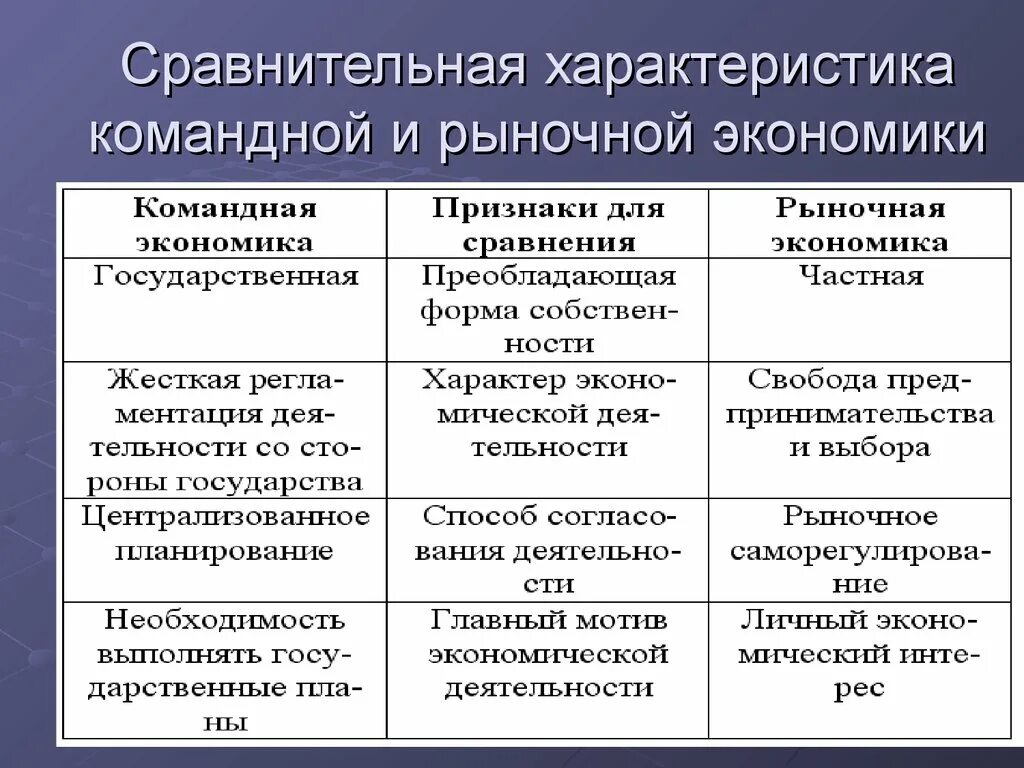 Сравнительная характеристика командной и рыночной экономики

| Командная экономика | Признаки для сравнения | Рыночная экономика |
|---|---|---|
| Государственная | Преобладающая форма собственности | Частная |
| Жесткая регламентация деятельности со стороны государства | Характер экономической деятельности | Свобода предпринимательства и выбора |
| Централизованное планирование | Способ согласования деятельности | Рыночное саморегулирование |
| Необходимость выполнять государственные планы | Главный мотив экономической деятельности | Личный экономический интерес |